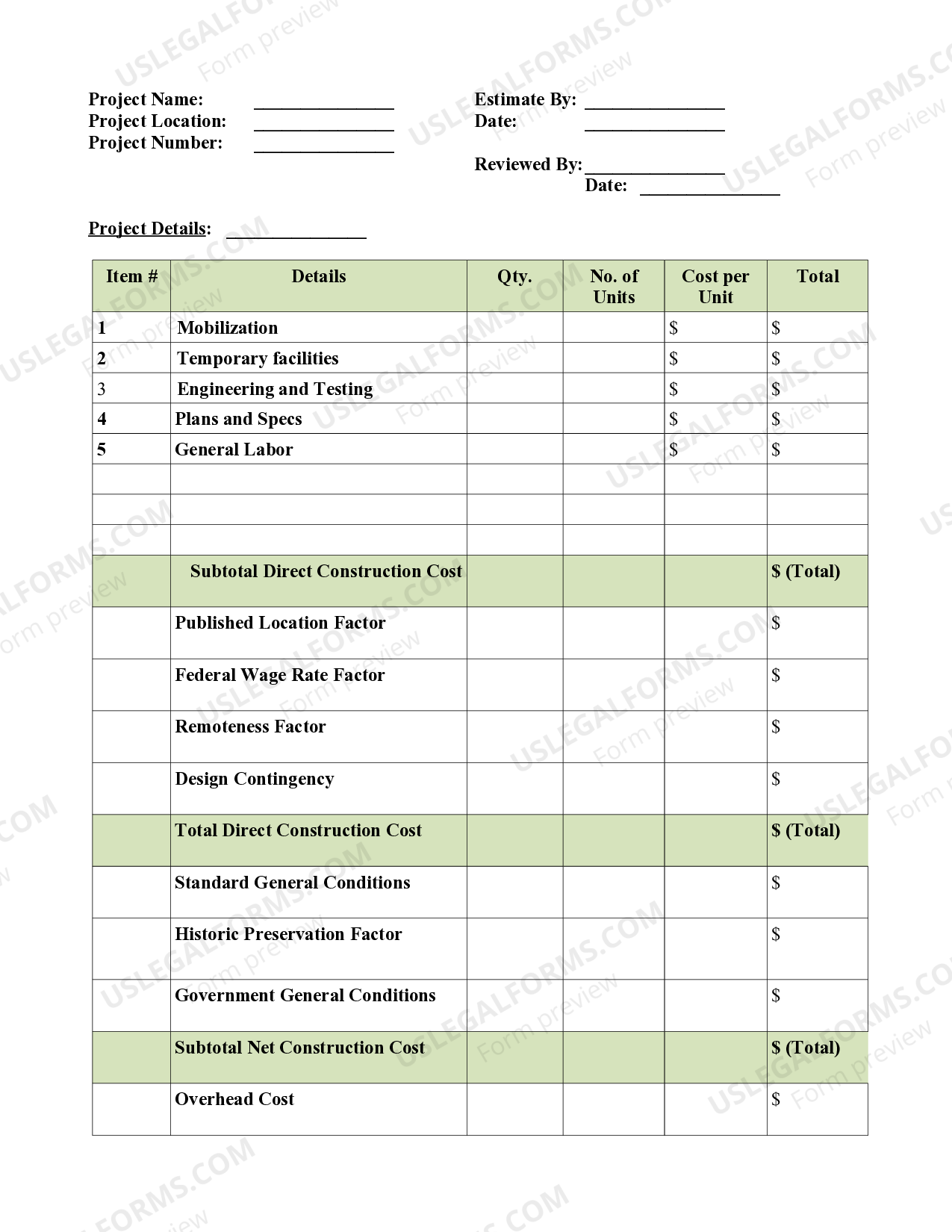 Project Name: ____
Project Location: ____
Project Number: ____

Estimate By: ____
Date: ____

Reviewed By: ____
Date: ____

Project Details: ____

| Item # | Details | Qty. | No. of Units | Cost per Unit | Total |
|---|---|---|---|---|---|
| 1 | Mobilization | | | $ | $ |
| 2 | Temporary facilities | | | $ | $ |
| 3 | Engineering and Testing | | | $ | $ |
| 4 | Plans and Specs | | | $ | $ |
| 5 | General Labor | | | $ | $ |
| | | | | | |
| | | | | | |
| | | | | | |
| | Subtotal Direct Construction Cost | | | | $ (Total) |
| | Published Location Factor | | | | $ |
| | Federal Wage Rate Factor | | | | $ |
| | Remoteness Factor | | | | $ |
| | Design Contingency | | | | $ |
| | Total Direct Construction Cost | | | | $ (Total) |
| | Standard General Conditions | | | | $ |
| | Historic Preservation Factor | | | | $ |
| | Government General Conditions | | | | $ |
| | Subtotal Net Construction Cost | | | | $ (Total) |
| | Overhead Cost | | | | $ |

USLEGALFORMS.COM
Form preview